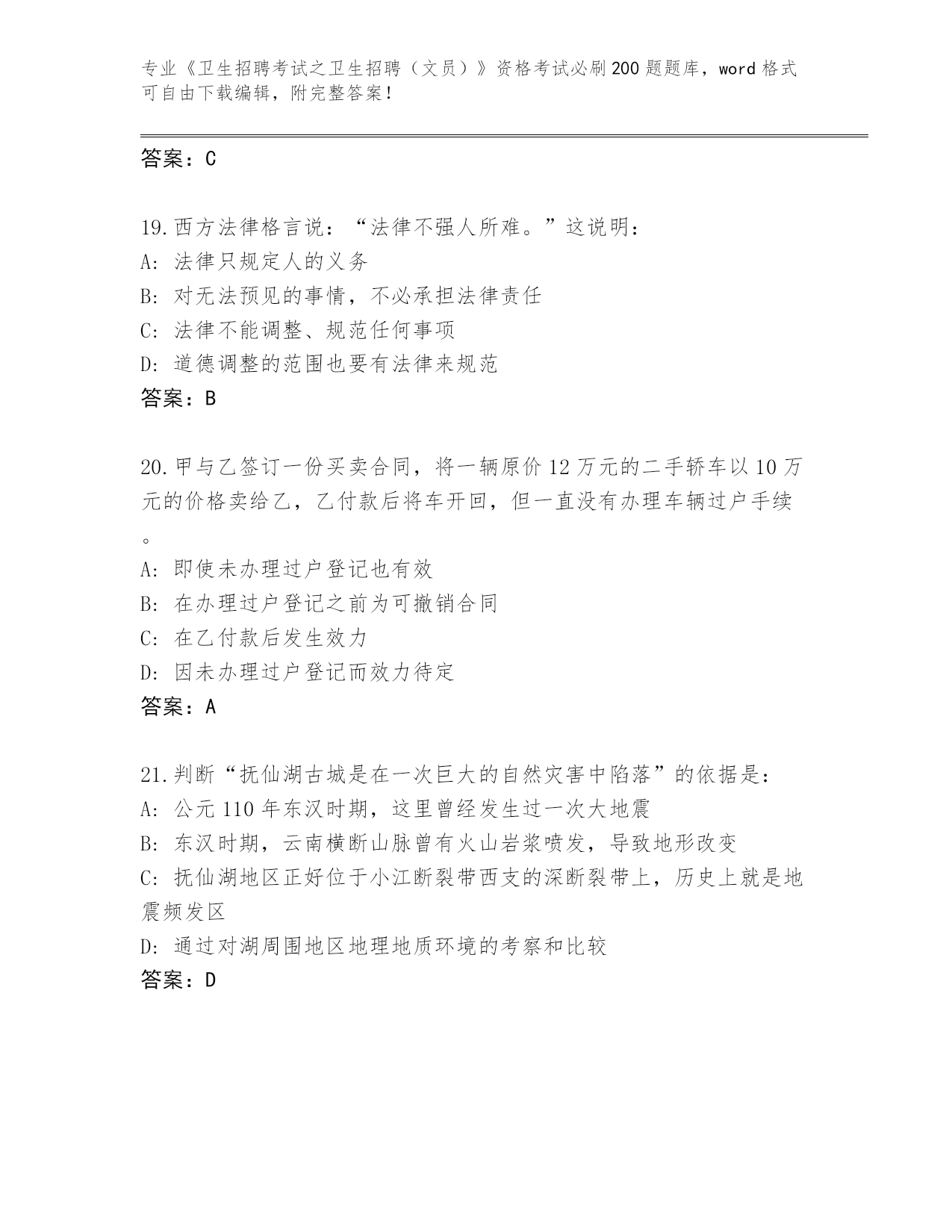 专业《卫生招聘考试之卫生招聘（文员）》资格考试必刷200题题库，word格式可自由下载编辑，附完整答案！

答案：C

19.西方法律格言说：“法律不强人所难。”这说明：
A：法律只规定人的义务
B：对无法预见的事情，不必承担法律责任
C：法律不能调整、规范任何事项
D：道德调整的范围也要有法律来规范
答案：B

20.甲与乙签订一份买卖合同，将一辆原价12万元的二手轿车以10万元的价格卖给乙，乙付款后将车开回，但一直没有办理车辆过户手续。
A：即使未办理过户登记也有效
B：在办理过户登记之前为可撤销合同
C：在乙付款后发生效力
D：因未办理过户登记而效力待定
答案：A

21.判断“抚仙湖古城是在一次巨大的自然灾害中陷落”的依据是：
A：公元110年东汉时期，这里曾经发生过一次大地震
B：东汉时期，云南横断山脉曾有火山岩浆喷发，导致地形改变
C：抚仙湖地区正好位于小江断裂带西支的深断裂带上，历史上就是地震频发区
D：通过对湖周围地区地理地质环境的考察和比较
答案：D